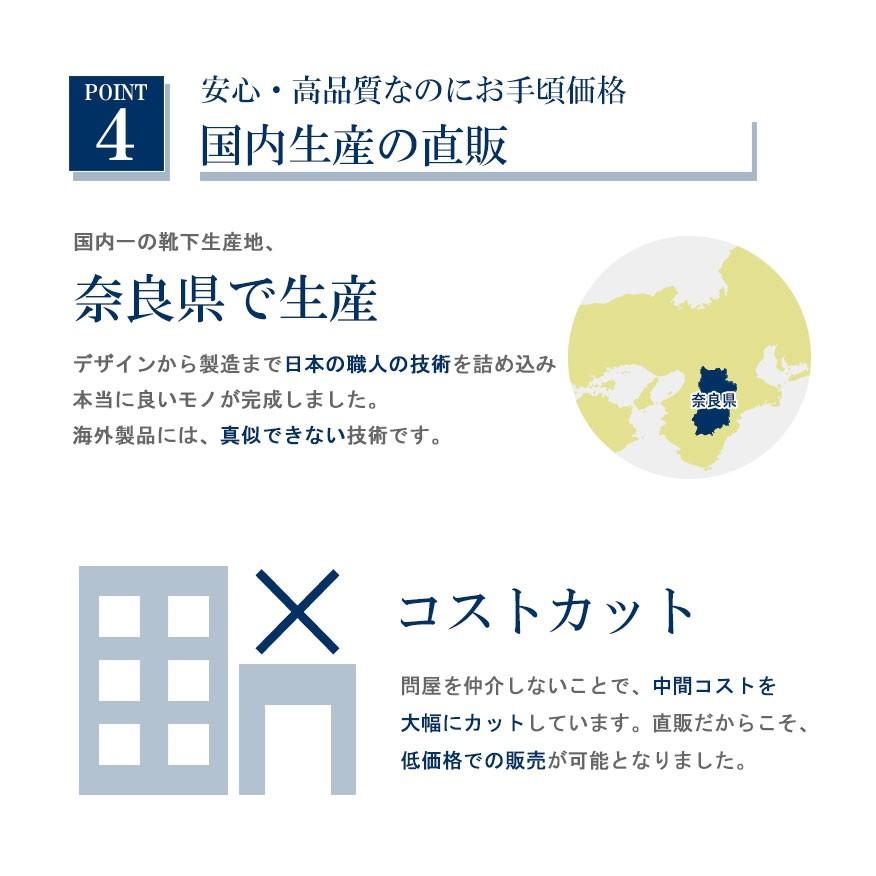 POINT
4

安心・高品質なのにお手頃価格
国内生産の直販

国内一の靴下生産地、
奈良県で生産

デザインから製造まで日本の職人の技術を詰め込み
本当に良いモノが完成しました。
海外製品には、真似できない技術です。

奈良県

コストカット

問屋を仲介しないことで、中間コストを
大幅にカットしています。直販だからこそ、
低価格での販売が可能となりました。